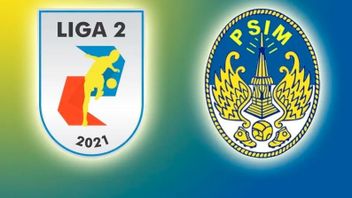 LIGA 2

2021

PSIM